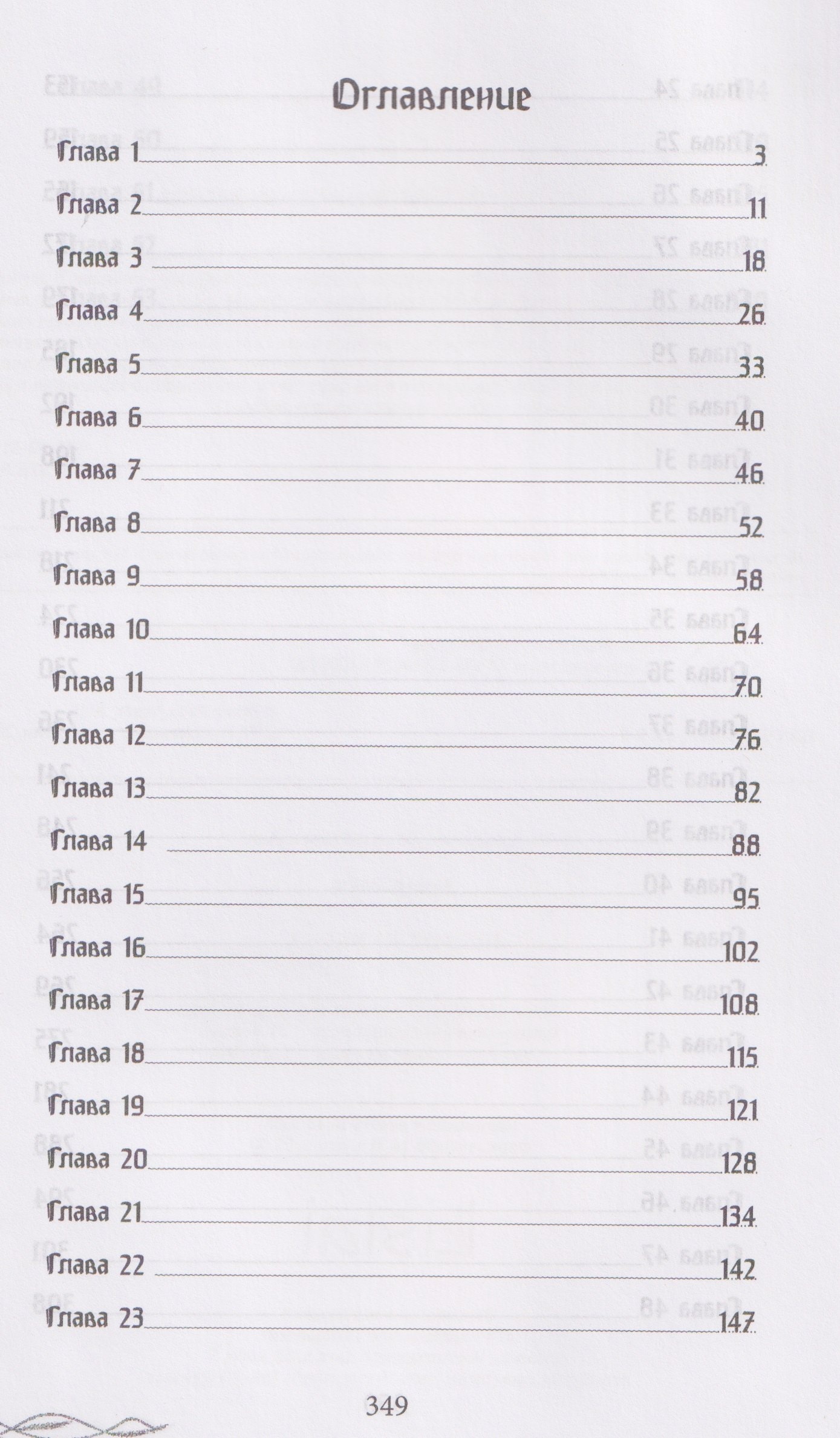 Оглавление

Глава 1 3
Глава 2 11
Глава 3 18
Глава 4 26
Глава 5 33
Глава 6 40
Глава 7 46
Глава 8 52
Глава 9 58
Глава 10 64
Глава 11 70
Глава 12 76
Глава 13 82
Глава 14 88
Глава 15 95
Глава 16 102
Глава 17 108
Глава 18 115
Глава 19 121
Глава 20 128
Глава 21 134
Глава 22 142
Глава 23 147

349